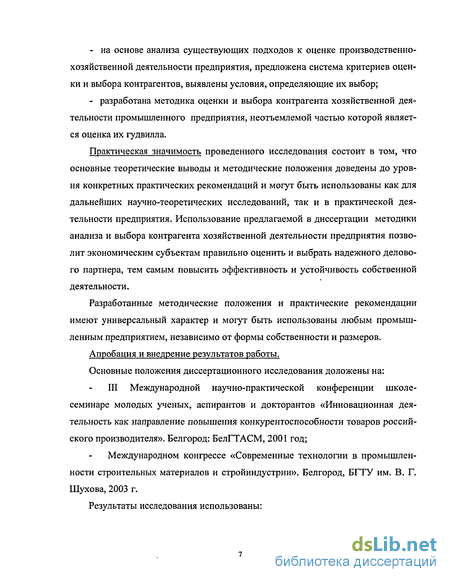 - на основе анализа существующих подходов к оценке производственно-хозяйственной деятельности предприятия, предложена система критериев оценки и выбора контрагентов, выявлены условия, определяющие их выбор;

- разработана методика оценки и выбора контрагента хозяйственной деятельности промышленного предприятия, неотъемлемой частью которой является оценка их гудвилла.

Практическая значимость проведенного исследования состоит в том, что основные теоретические выводы и методические положения доведены до уровня конкретных практических рекомендаций и могут быть использованы как для дальнейших научно-теоретических исследований, так и в практической деятельности предприятия. Использование предлагаемой в диссертации методики анализа и выбора контрагента хозяйственной деятельности предприятия позволит экономическим субъектам правильно оценить и выбрать надежного делового партнера, тем самым повысить эффективность и устойчивость собственной деятельности.

Разработанные методические положения и практические рекомендации имеют универсальный характер и могут быть использованы любым промышленным предприятием, независимо от формы собственности и размеров.

Апробация и внедрение результатов работы.

Основные положения диссертационного исследования доложены на:

- III Международной научно-практической конференции школе-семинаре молодых ученых, аспирантов и докторантов «Инновационная деятельность как направление повышения конкурентоспособности товаров российского производителя». Белгород: БелГТАСМ, 2001 год;

- Международном конгрессе «Современные технологии в промышленности строительных материалов и стройиндустрии». Белгород, БГТУ им. В. Г. Шухова, 2003 г.

Результаты исследования использованы:

7

dsLib.net
библиотека диссертаций